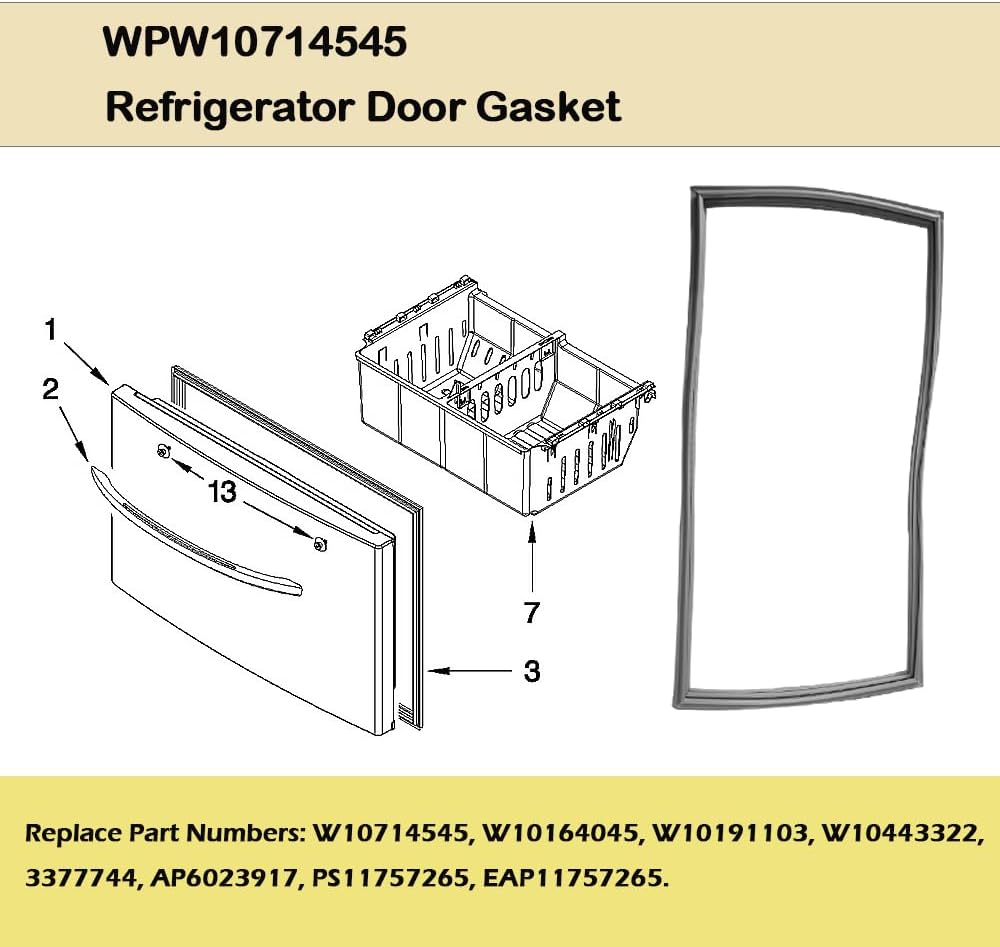 WPW10714545
Refrigerator Door Gasket

1
2
13
7
3

Replace Part Numbers: W10714545, W10164045, W10191103, W10443322, 3377744, AP6023917, PS11757265, EAP11757265.